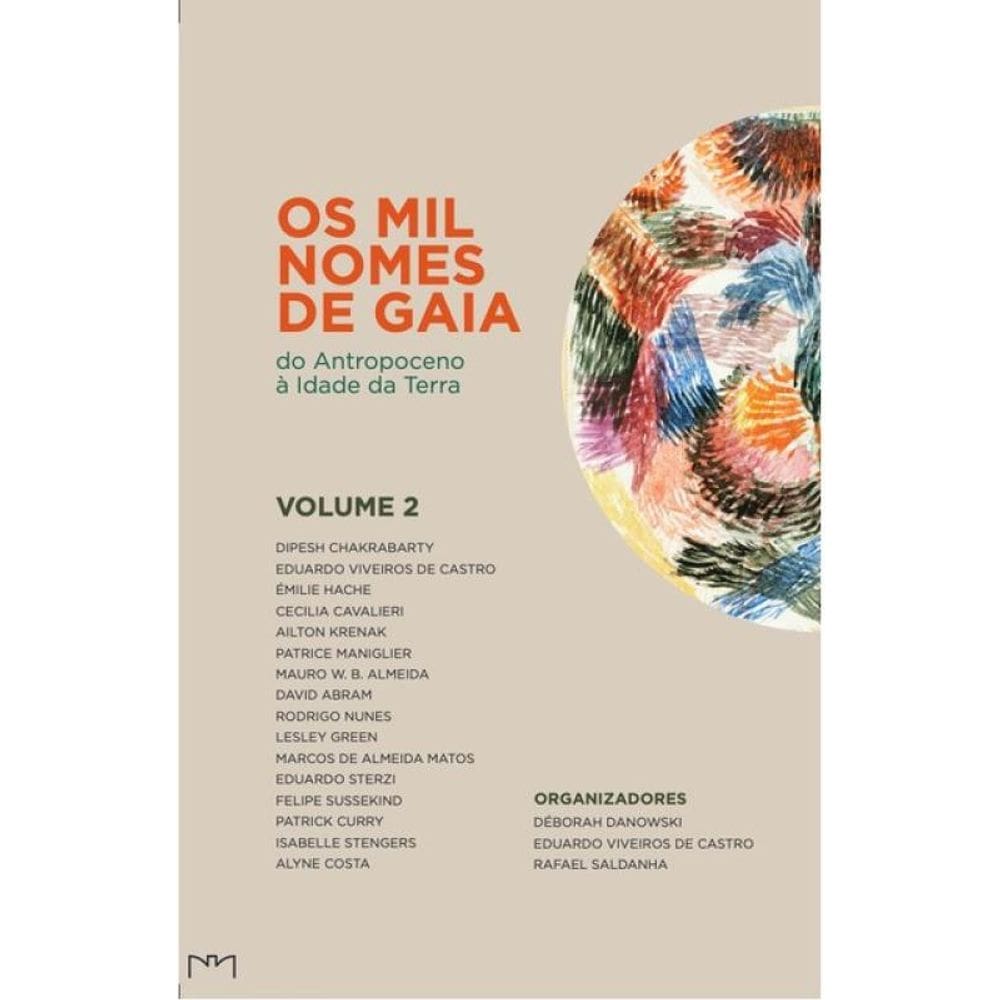 OS MIL
NOMES
DE GAIA

do Antropoceno
à Idade da Terra

VOLUME 2

DIPESH CHAKRABARTY
EDUARDO VIVEIROS DE CASTRO
ÉMILIE HACHE
CECILIA CAVALIERI
AILTON KRENAK
PATRICE MANIGLIER
MAURO W. B. ALMEIDA
DAVID ABRAM
RODRIGO NUNES
LESLEY GREEN
MARCOS DE ALMEIDA MATOS
EDUARDO STERZI
FELIPE SUSSEKIND
PATRICK CURRY
ISABELLE STENGERS
ALYNE COSTA

ORGANIZADORES
DÉBORAH DANOWSKI
EDUARDO VIVEIROS DE CASTRO
RAFAEL SALDANHA